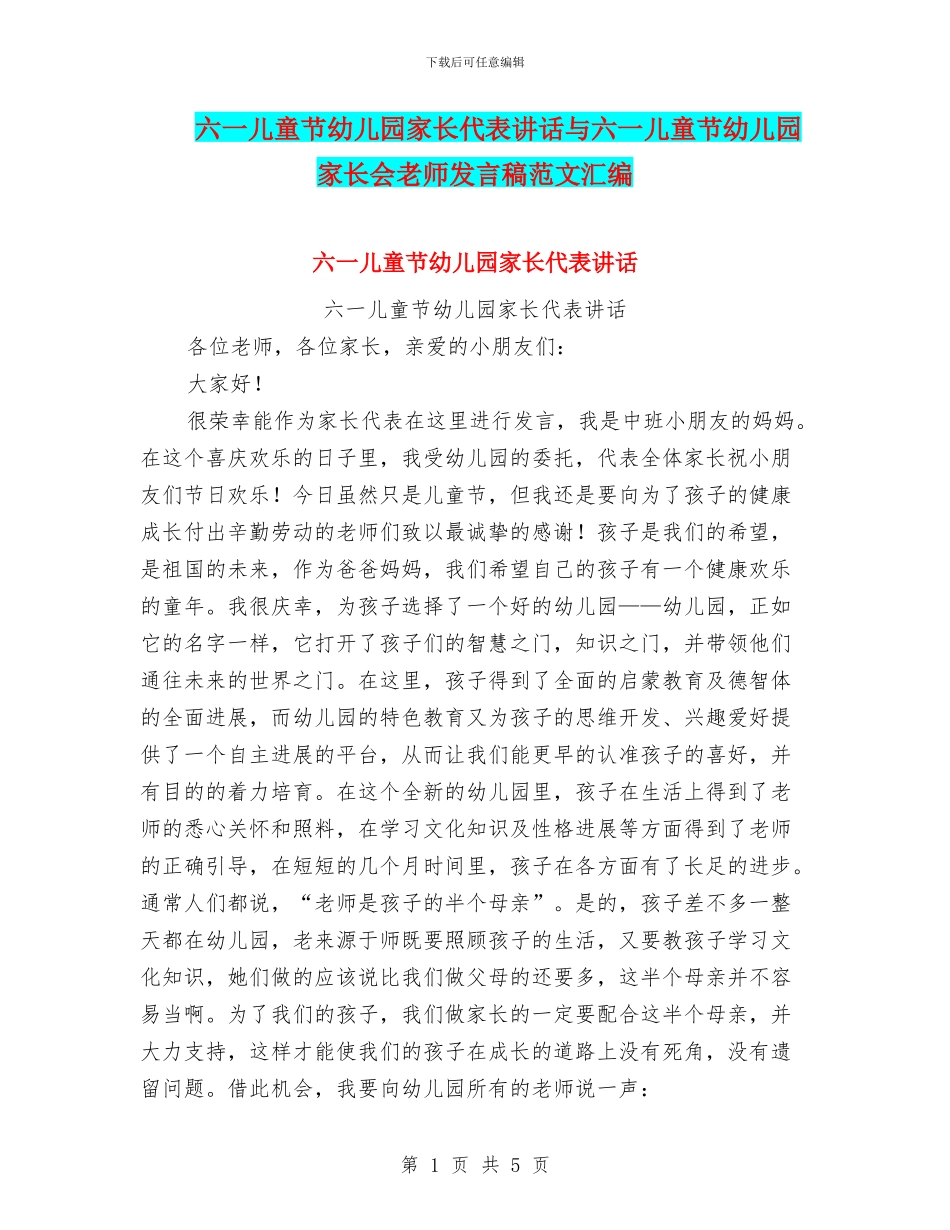 下载后可任意编辑

六一儿童节幼儿园家长代表讲话与六一儿童节幼儿园家长会老师发言稿范文汇编

六一儿童节幼儿园家长代表讲话

六一儿童节幼儿园家长代表讲话

各位老师，各位家长，亲爱的小朋友们：

大家好！

很荣幸能作为家长代表在这里进行发言，我是中班小朋友的妈妈。在这个喜庆欢乐的日子里，我受幼儿园的委托，代表全体家长祝小朋友们节日欢乐！今日虽然只是儿童节，但我还是要向为了孩子的健康成长付出辛勤劳动的老师们致以最诚挚的感谢！孩子是我们的希望，是祖国的未来，作为爸爸妈妈，我们希望自己的孩子有一个健康欢乐的童年。我很庆幸，为孩子选择了一个好的幼儿园——幼儿园，正如它的名字一样，它打开了孩子们的智慧之门，知识之门，并带领他们通往未来的世界之门。在这里，孩子得到了全面的启蒙教育及德智体的全面进展，而幼儿园的特色教育又为孩子的思维开发、兴趣爱好提供了一个自主进展的平台，从而让我们能更早的认准孩子的喜好，并有目的的着力培育。在这个全新的幼儿园里，孩子在生活上得到了老师的悉心关怀和照料，在学习文化知识及性格进展等方面得到了老师的正确引导，在短短的几个月时间里，孩子在各方面有了长足的进步。通常人们都说，“老师是孩子的半个母亲”。是的，孩子差不多一整天都在幼儿园，老来源于师既要照顾孩子的生活，又要教孩子学习文化知识，她们做的应该说比我们做父母的还要多，这半个母亲并不容易当啊。为了我们的孩子，我们做家长的一定要配合这半个母亲，并大力支持，这样才能使我们的孩子在成长的道路上没有死角，没有遗留问题。借此机会，我要向幼儿园所有的老师说一声：

第 1 页 共 5 页